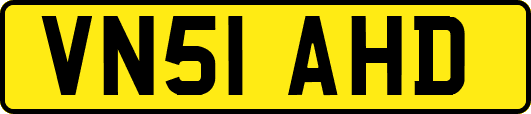 VN51 AHD